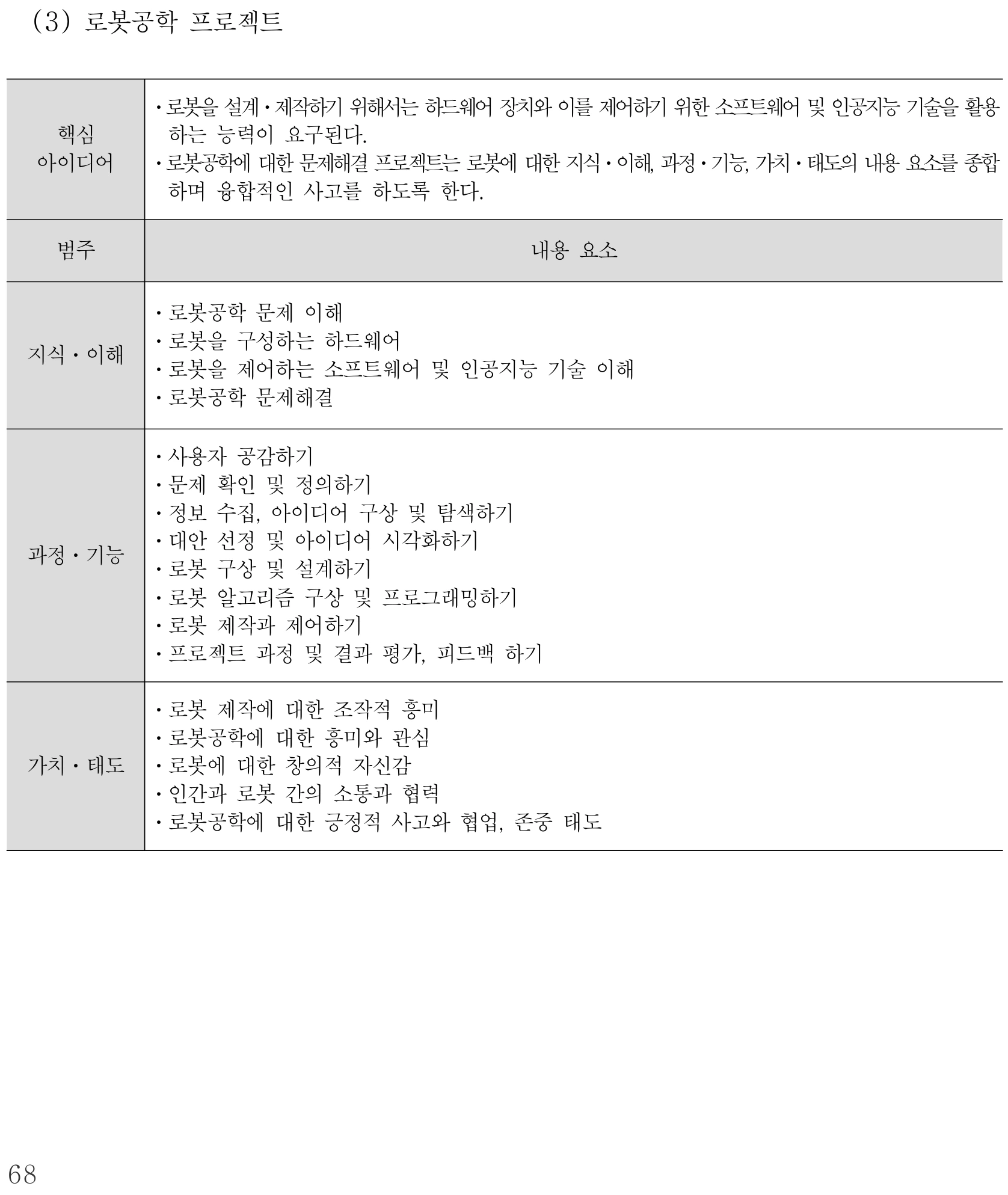 (3) 로봇공학 프로젝트

| 핵심 아이디어 | • 로봇을 설계 • 제작하기 위해서는 하드웨어 장치와 이를 제어하기 위한 소프트웨어 및 인공지능 기술을 활용하는 능력이 요구된다. • 로봇공학에 대한 문제해결 프로젝트는 로봇에 대한 지식 • 이해, 과정 • 기능, 가치 • 태도의 내용 요소를 종합하며 융합적인 사고를 하도록 한다. |
|---|---|
| 범주 | 내용 요소 |
| 지식 • 이해 | • 로봇공학 문제 이해 • 로봇을 구성하는 하드웨어 • 로봇을 제어하는 소프트웨어 및 인공지능 기술 이해 • 로봇공학 문제해결 |
| 과정 • 기능 | • 사용자 공감하기 • 문제 확인 및 정의하기 • 정보 수집, 아이디어 구상 및 탐색하기 • 대안 선정 및 아이디어 시각화하기 • 로봇 구상 및 설계하기 • 로봇 알고리즘 구상 및 프로그래밍하기 • 로봇 제작과 제어하기 • 프로젝트 과정 및 결과 평가, 피드백 하기 |
| 가치 • 태도 | • 로봇 제작에 대한 조작적 흥미 • 로봇공학에 대한 흥미와 관심 • 로봇에 대한 창의적 자신감 • 인간과 로봇 간의 소통과 협력 • 로봇공학에 대한 긍정적 사고와 협업, 존중 태도 |

68